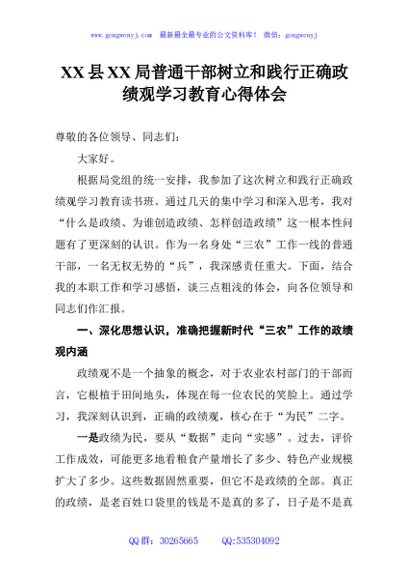 www.gongwenyj.com 最新最全最专业的公文资料库！ 微信：gongwenyj

XX县XX局普通干部树立和践行正确政绩观学习教育心得体会

尊敬的各位领导、同志们：

大家好。

根据局党组的统一安排，我参加了这次树立和践行正确政绩观学习教育读书班。通过几天的集中学习和深入思考，我对“什么是政绩、为谁创造政绩、怎样创造政绩”这一根本性问题有了更深刻的认识。作为一名身处“三农”工作一线的普通干部，一名无权无势的“兵”，我深感责任重大。下面，结合我的本职工作和学习感悟，谈三点粗浅的体会，向各位领导和同志们作汇报。

一、深化思想认识，准确把握新时代“三农”工作的政绩观内涵

政绩观不是一个抽象的概念，对于农业农村部门的干部而言，它根植于田间地头，体现在每一位农民的笑脸上。通过学习，我深刻认识到，正确的政绩观，核心在于“为民”二字。

一是政绩为民，要从“数据”走向“实感”。过去，评价工作成效，可能更多地看粮食产量增长了多少、特色产业规模扩大了多少。这些数据固然重要，但它不是政绩的全部。真正的政绩，是老百姓口袋里的钱是不是真的多了，日子是不是真

QQ群：30265665 QQ:535304092